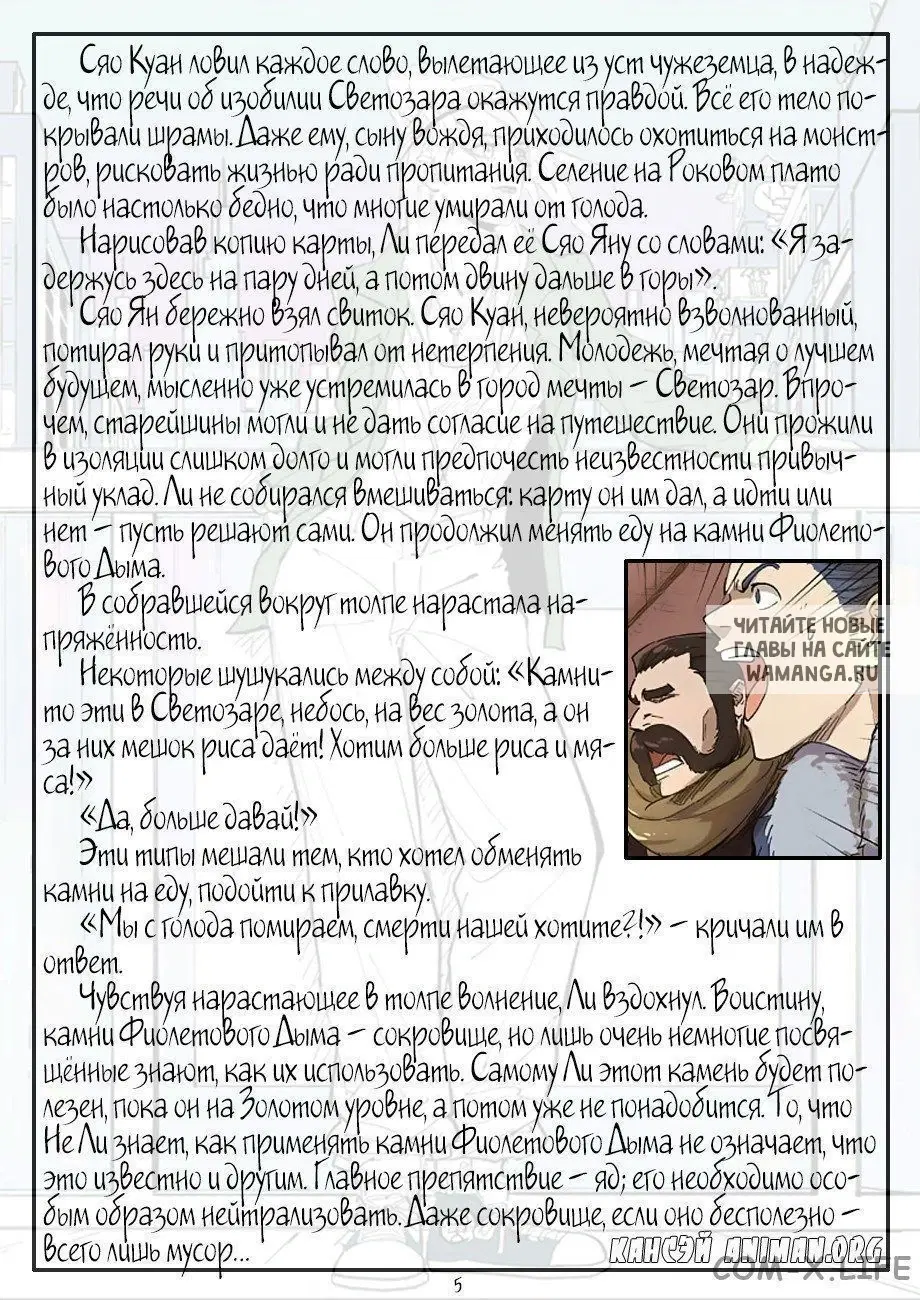 Сяо Куан ловил каждое слово, вылетающее из уст чужеземца, в надежде, что речи об изобилии Светозара окажутся правдой. Всё его тело покрывали шрамы. Даже ему, сыну вождя, приходилось охотиться на монстров, рисковать жизнью ради пропитания. Селение на Роковом плато было настолько бедно, что многие умирали от голода.

Нарисовав копию карты, Ли передал её Сяо Яну со словами: «Я задержусь здесь на пару дней, а потом двину дальше в горы».

Сяо Ян бережно взял свиток. Сяо Куан, невероятно взволнованный, потирал руки и притопывал от нетерпения. Молодежь, мечтая о лучшем будущем, мысленно уже устремилась в город мечты – Светозар. Впрочем, старейшины могли и не дать согласие на путешествие. Они прожили в изоляции слишком долго и могли предпочесть неизвестности привычный уклад. Ли не собирался вмешиваться: карту он им дал, а идти или нет – пусть решают сами. Он продолжил менять еду на камни Фиолетового Дыма.

В собравшейся вокруг толпе нарастала напряжённость.

Некоторые шушукались между собой: «Камни-то эти в Светозаре, небось, на вес золота, а он за них мешок риса даёт! Хотим больше риса и мяса!»

«Да, больше давай!»

Эти типы мешали тем, кто хотел обменять камни на еду, подойти к прилавку.

«Мы с голода помираем, смерти нашей хотите?!» – кричали им в ответ.

Чувствуя нарастающее в толпе волнение, Ли вздохнул. Воистину, камни Фиолетового Дыма – сокровище, но лишь очень немногие посвящённые знают, как их использовать. Самому Ли этот камень будет полезен, пока он на Золотом уровне, а потом уже не понадобится. То, что Не Ли знает, как применять камни Фиолетового Дыма не означает, что это известно и другим. Главное препятствие – яд; его необходимо особым образом нейтрализовать. Даже сокровище, если оно бесполезно – всего лишь мусор...

ЧИТАЙТЕ НОВЫЕ ГЛАВЫ НА САЙТЕ WAMANGA.RU

КАНСЭЙ ANIMAN.ORG

COM-X.LIFE

5